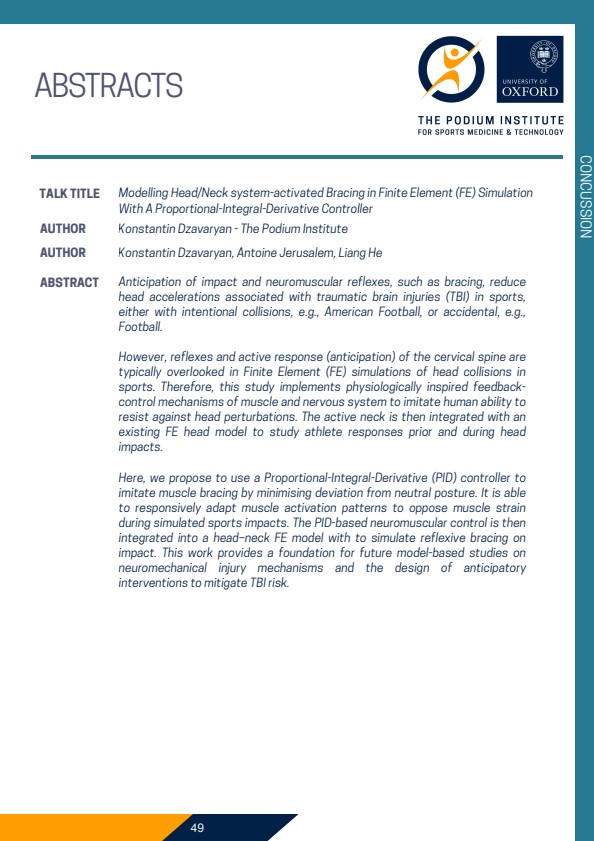 ABSTRACTS

UNIVERSITY OF OXFORD

THE PODIUM INSTITUTE
FOR SPORTS MEDICINE & TECHNOLOGY

CONCUSSION

TALK TITLE Modelling Head/Neck system-activated Bracing in Finite Element (FE) Simulation With A Proportional-Integral-Derivative Controller

AUTHOR Konstantin Dzavaryan - The Podium Institute

AUTHOR Konstantin Dzavaryan, Antoine Jerusalem, Liang He

ABSTRACT Anticipation of impact and neuromuscular reflexes, such as bracing, reduce head accelerations associated with traumatic brain injuries (TBI) in sports, either with intentional collisions, e.g., American Football, or accidental, e.g., Football.

However, reflexes and active response (anticipation) of the cervical spine are typically overlooked in Finite Element (FE) simulations of head collisions in sports. Therefore, this study implements physiologically inspired feedback-control mechanisms of muscle and nervous system to imitate human ability to resist against head perturbations. The active neck is then integrated with an existing FE head model to study athlete responses prior and during head impacts.

Here, we propose to use a Proportional-Integral-Derivative (PID) controller to imitate muscle bracing by minimising deviation from neutral posture. It is able to responsively adapt muscle activation patterns to oppose muscle strain during simulated sports impacts. The PID-based neuromuscular control is then integrated into a head–neck FE model with to simulate reflexive bracing on impact. This work provides a foundation for future model-based studies on neuromechanical injury mechanisms and the design of anticipatory interventions to mitigate TBI risk.

49